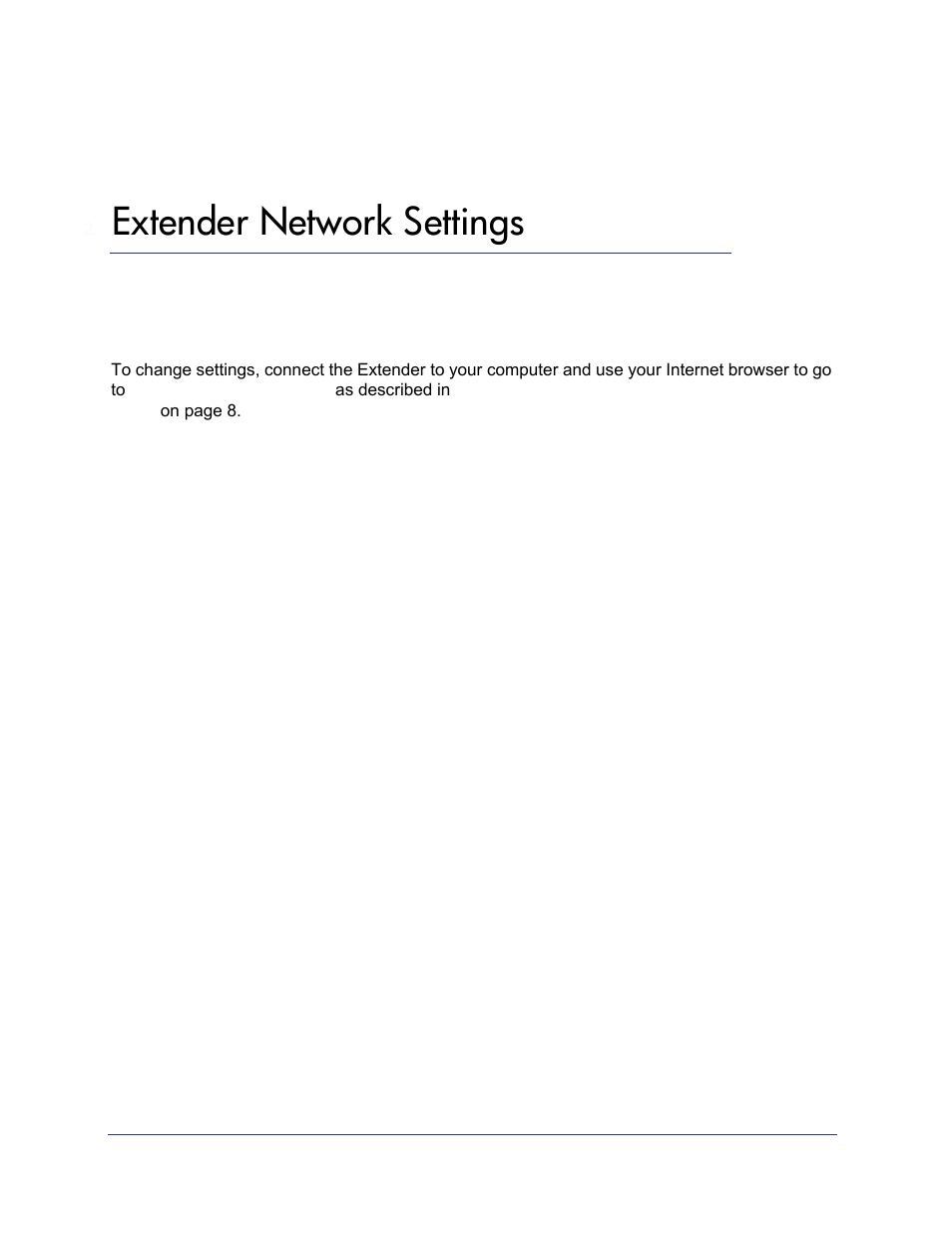 Extender Network Settings

To change settings, connect the Extender to your computer and use your Internet browser to go to as described in on page 8.